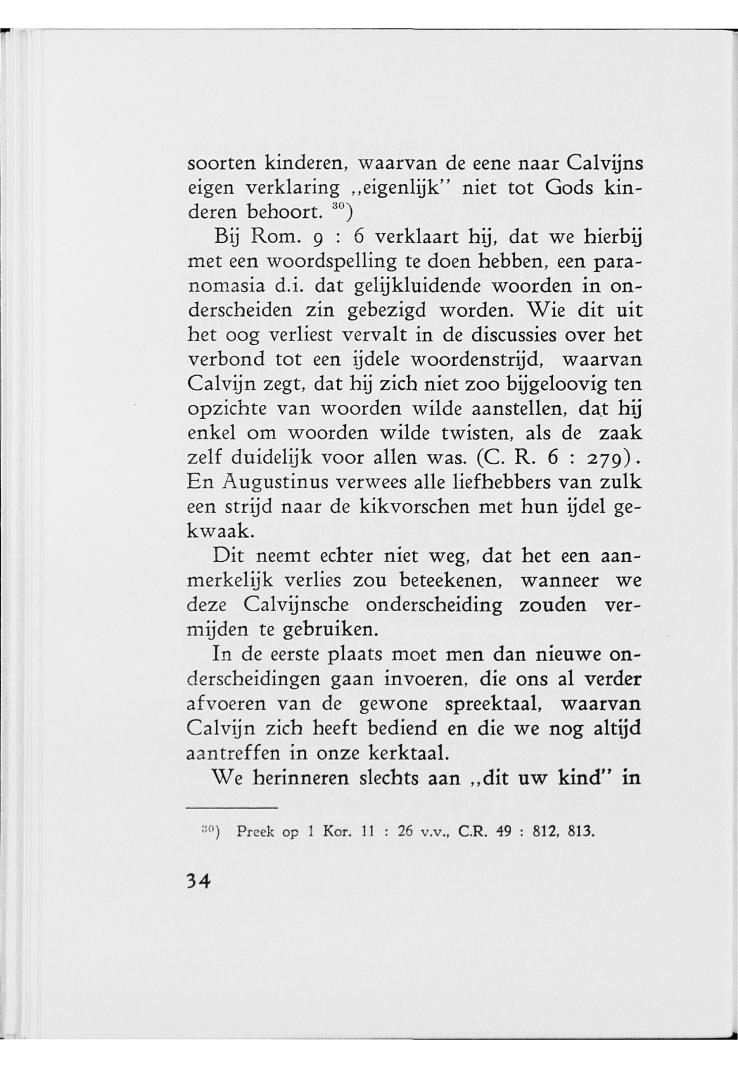 soorten kinderen, waarvan de eene naar Calvijns eigen verklaring „eigenlijk" niet tot Gods kinderen behoort. $^{30}$)

Bij Rom. 9 : 6 verklaart hij, dat we hierbij met een woordspelling te doen hebben, een paranomasia d.i. dat gelijkluidende woorden in onderscheiden zin gebezigd worden. Wie dit uit het oog verliest vervalt in de discussies over het verbond tot een ijdele woordenstrijd, waarvan Calvijn zegt, dat hij zich niet zoo bijgeloovig ten opzichte van woorden wilde aanstellen, dat hij enkel om woorden wilde twisten, als de zaak zelf duidelijk voor allen was. (C. R. 6 : 279). En Augustinus verwees alle liefhebbers van zulk een strijd naar de kikvorschen met hun ijdel gekwaak.

Dit neemt echter niet weg, dat het een aanmerkelijk verlies zou beteekenen, wanneer we deze Calvijnsche onderscheiding zouden vermijden te gebruiken.

In de eerste plaats moet men dan nieuwe onderscheidingen gaan invoeren, die ons al verder afvoeren van de gewone spreektaal, waarvan Calvijn zich heeft bediend en die we nog altijd aantreffen in onze kerktaal.

We herinneren slechts aan „dit uw kind" in

$^{30}$) Preek op 1 Kor. 11 : 26 v.v., C.R. 49 : 812, 813.

34